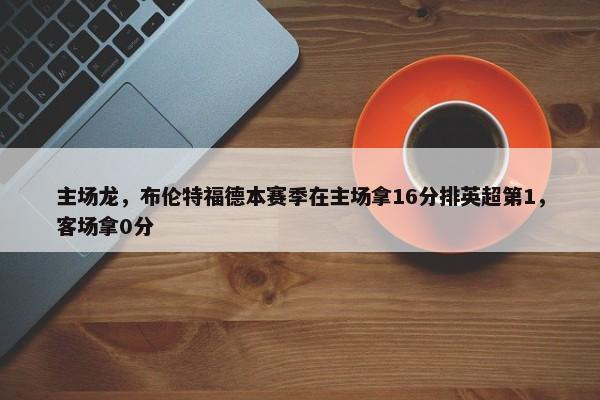 主场龙，布伦特福德本赛季在主场拿16分排英超第1，客场拿0分